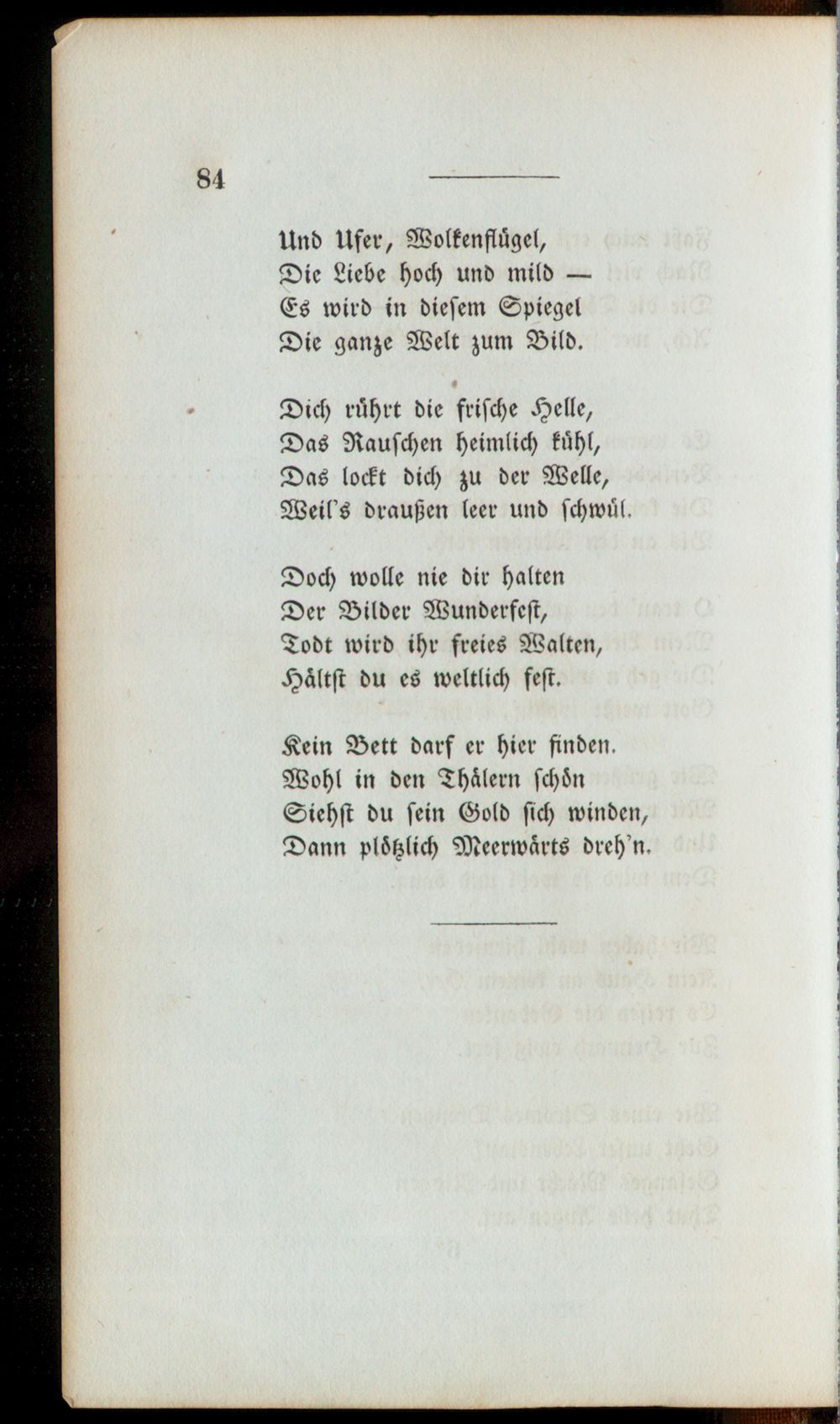 84

Und Ufer, Wolkenflügel,
Die Liebe hoch und mild —
Es wird in diesem Spiegel
Die ganze Welt zum Bild.

Dich rührt die frische Helle,
Das Rauschen heimlich kühl,
Das lockt dich zu der Welle,
Weil's draußen leer und schwül.

Doch wolle nie dir halten
Der Bilder Wunderfest,
Todt wird ihr freies Walten,
Hältst du es weltlich fest.

Kein Bett darf er hier finden.
Wohl in den Thälern schön
Siehst du sein Gold sich winden,
Dann plötzlich Meerwärts dreh'n.